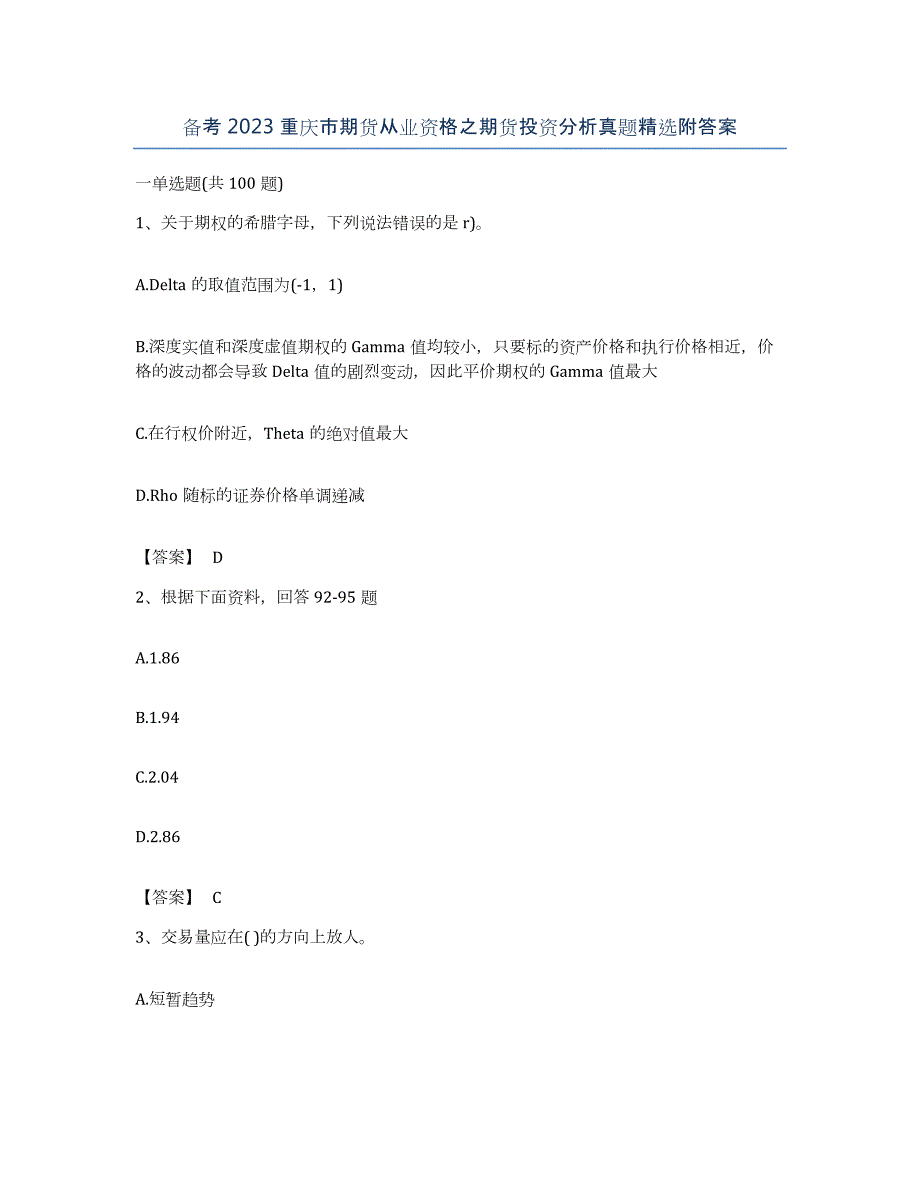 备考 2023 重庆市期货从业资格之期货投资分析真题精选附答案

一单选题(共 100 题)

1、关于期权的希腊字母，下列说法错误的是 r)。

A.Delta 的取值范围为(-1，1)

B.深度实值和深度虚值期权的 Gamma 值均较小，只要标的资产价格和执行价格相近，价格的波动都会导致 Delta 值的剧烈变动，因此平价期权的 Gamma 值最大

C.在行权价附近，Theta 的绝对值最大

D.Rho 随标的证券价格单调递减

【答案】 D

2、根据下面资料，回答 92-95 题

A.1.86

B.1.94

C.2.04

D.2.86

【答案】 C

3、交易量应在( )的方向上放人。

A.短暂趋势